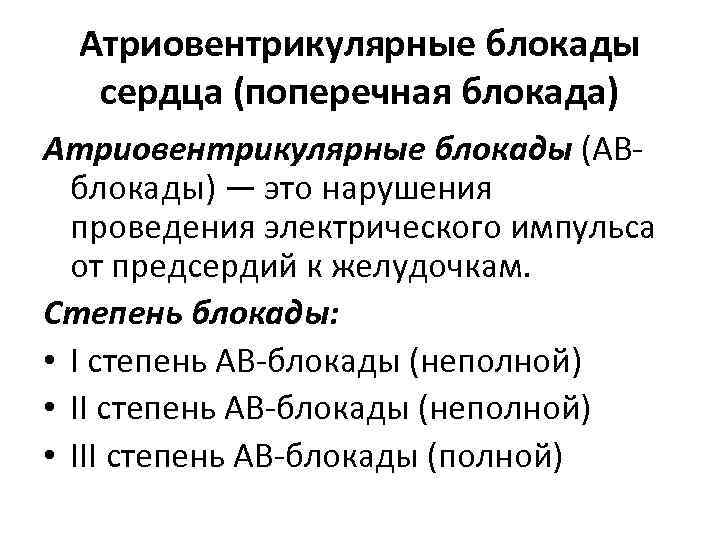 Атриовентрикулярные блокады сердца (поперечная блокада)

Атриовентрикулярные блокады (АВ-блокады) — это нарушения проведения электрического импульса от предсердий к желудочкам.

Степень блокады:

• I степень АВ-блокады (неполной)
• II степень АВ-блокады (неполной)
• III степень АВ-блокады (полной)